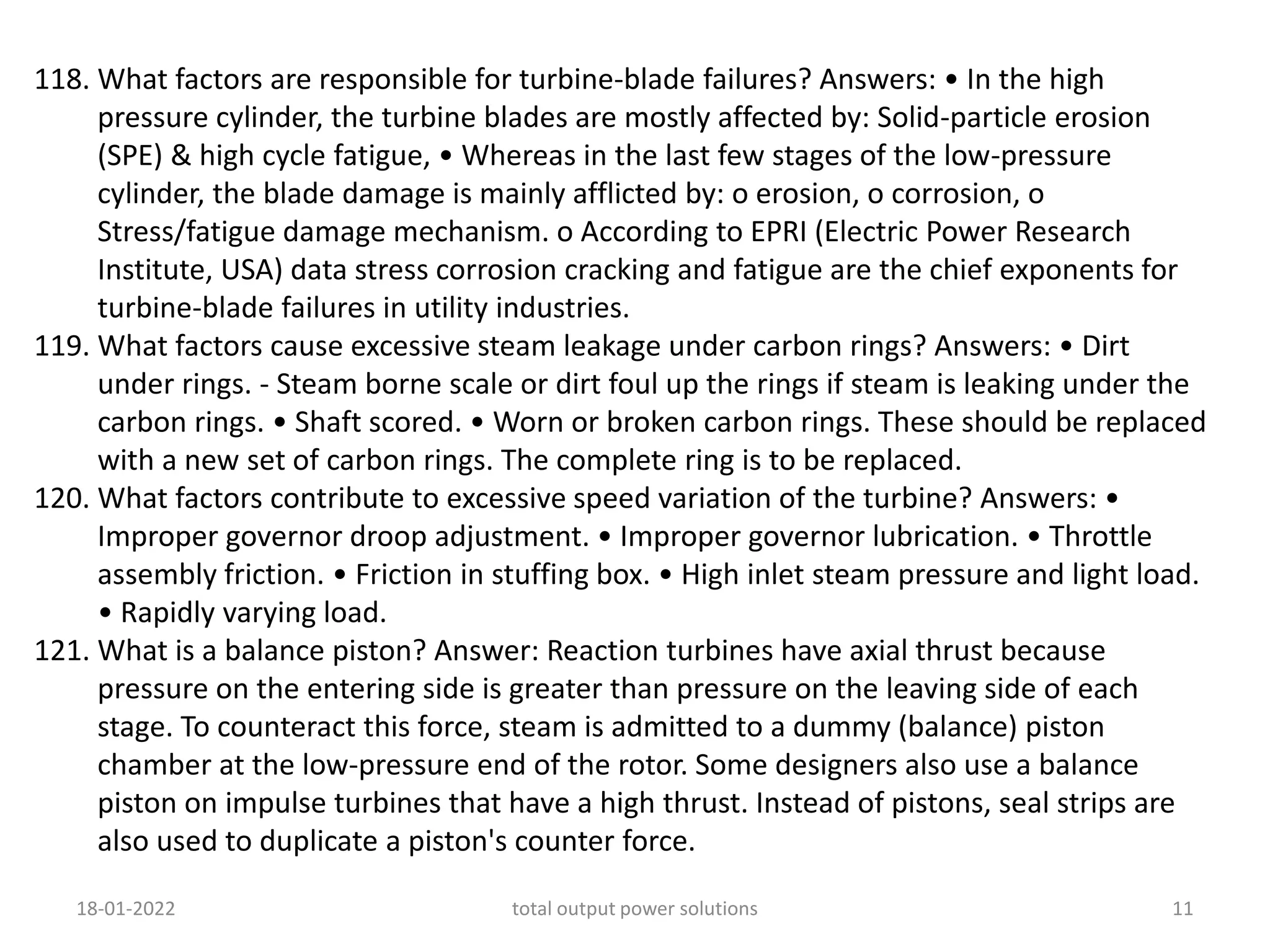 118. What factors are responsible for turbine-blade failures? Answers: • In the high pressure cylinder, the turbine blades are mostly affected by: Solid-particle erosion (SPE) & high cycle fatigue, • Whereas in the last few stages of the low-pressure cylinder, the blade damage is mainly afflicted by: o erosion, o corrosion, o Stress/fatigue damage mechanism. o According to EPRI (Electric Power Research Institute, USA) data stress corrosion cracking and fatigue are the chief exponents for turbine-blade failures in utility industries.

119. What factors cause excessive steam leakage under carbon rings? Answers: • Dirt under rings. - Steam borne scale or dirt foul up the rings if steam is leaking under the carbon rings. • Shaft scored. • Worn or broken carbon rings. These should be replaced with a new set of carbon rings. The complete ring is to be replaced.

120. What factors contribute to excessive speed variation of the turbine? Answers: • Improper governor droop adjustment. • Improper governor lubrication. • Throttle assembly friction. • Friction in stuffing box. • High inlet steam pressure and light load. • Rapidly varying load.

121. What is a balance piston? Answer: Reaction turbines have axial thrust because pressure on the entering side is greater than pressure on the leaving side of each stage. To counteract this force, steam is admitted to a dummy (balance) piston chamber at the low-pressure end of the rotor. Some designers also use a balance piston on impulse turbines that have a high thrust. Instead of pistons, seal strips are also used to duplicate a piston's counter force.

18-01-2022 total output power solutions 11